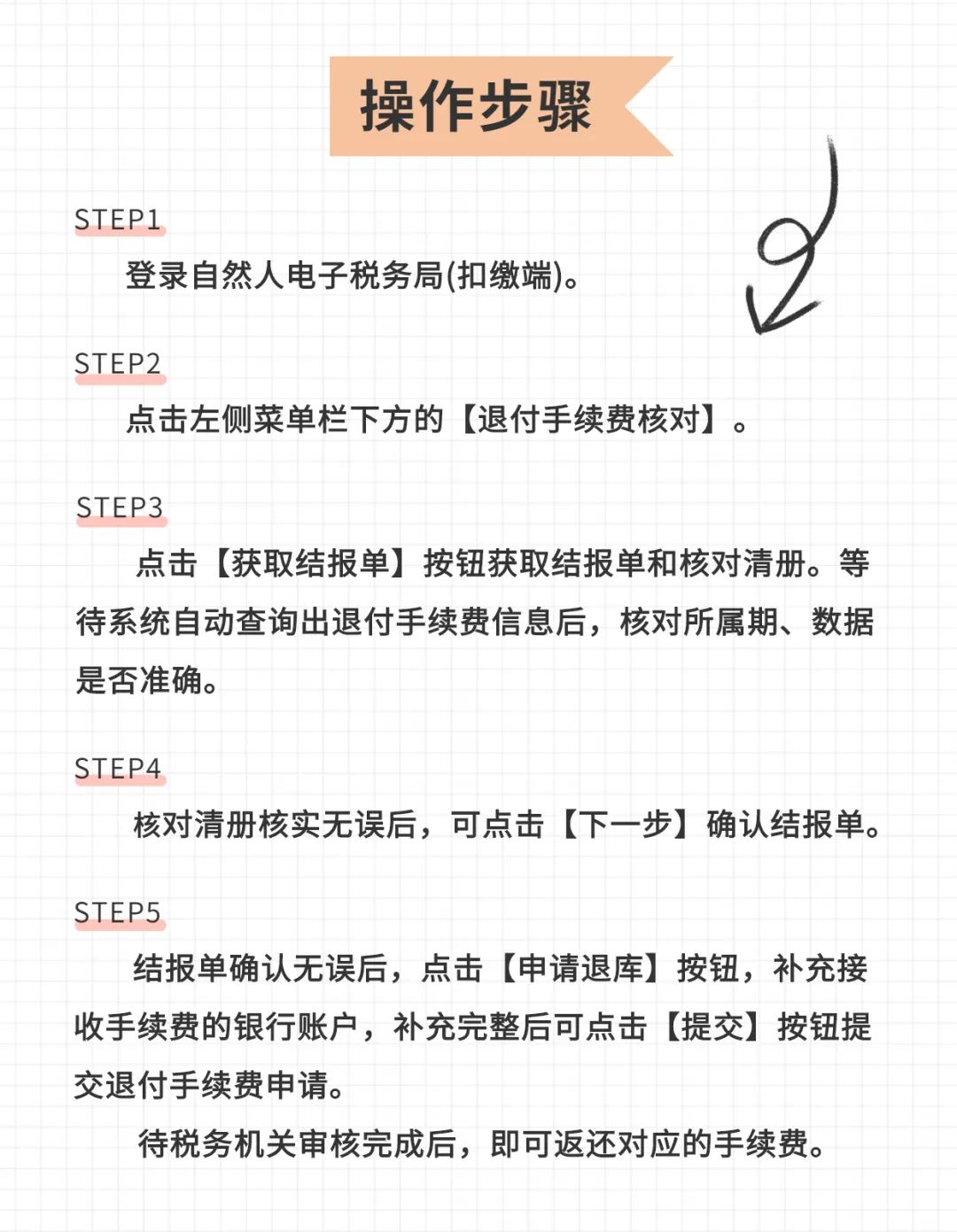 操作步骤

STEP1

登录自然人电子税务局(扣缴端)。

STEP2

点击左侧菜单栏下方的【退付手续费核对】。

STEP3

点击【获取结报单】按钮获取结报单和核对清册。等待系统自动查询出退付手续费信息后，核对所属期、数据是否准确。

STEP4

核对清册核实无误后，可点击【下一步】确认结报单。

STEP5

结报单确认无误后，点击【申请退库】按钮，补充接收手续费的银行账户，补充完整后可点击【提交】按钮提交退付手续费申请。

待税务机关审核完成后，即可返还对应的手续费。